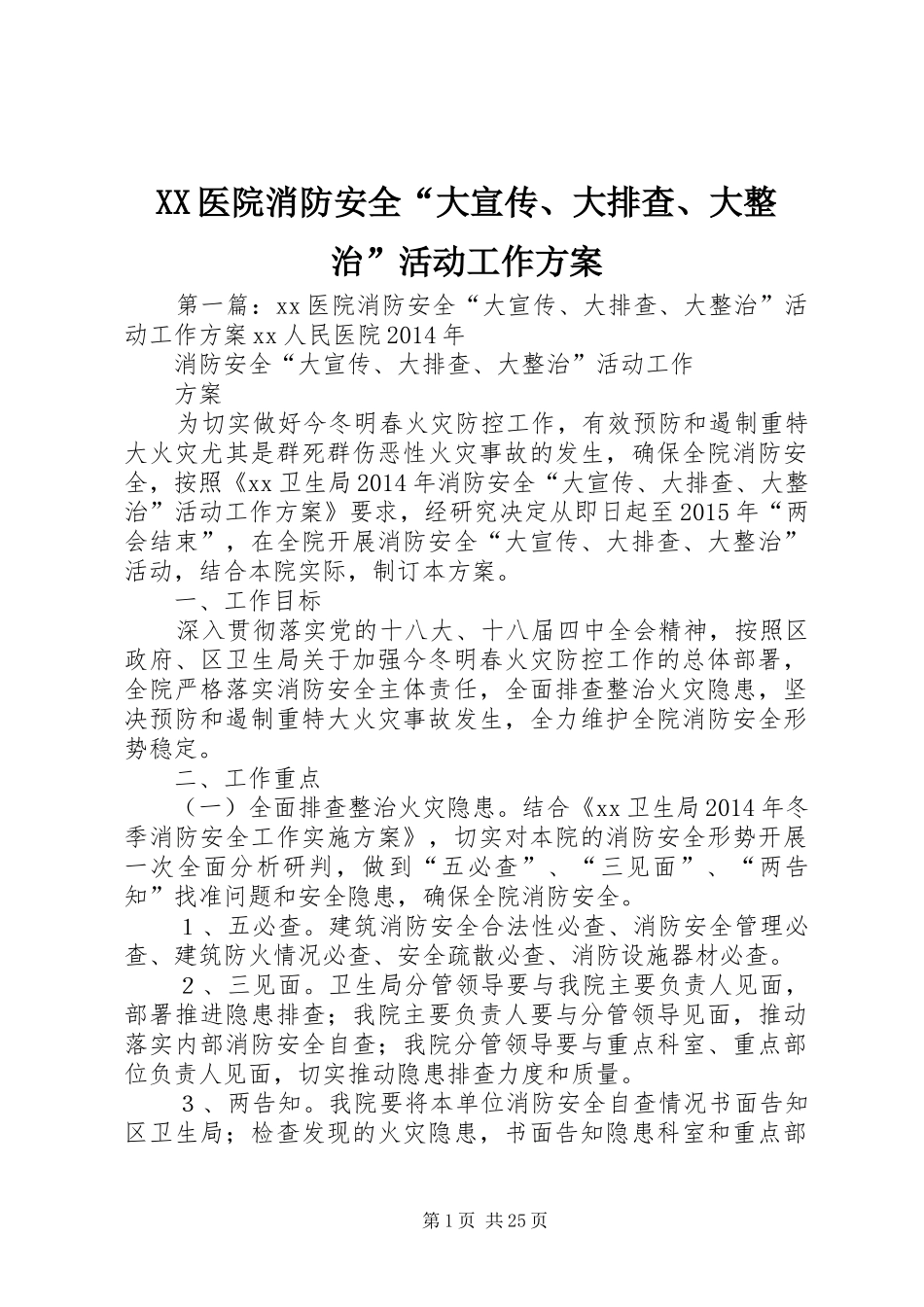 XX医院消防安全“大宣传、大排查、大整治”活动工作方案

第一篇：xx医院消防安全“大宣传、大排查、大整治”活动工作方案xx人民医院2014年

消防安全“大宣传、大排查、大整治”活动工作

方案

为切实做好今冬明春火灾防控工作，有效预防和遏制重特大火灾尤其是群死群伤恶性火灾事故的发生，确保全院消防安全，按照《xx卫生局2014年消防安全“大宣传、大排查、大整治”活动工作方案》要求，经研究决定从即日起至2015年“两会结束”，在全院开展消防安全“大宣传、大排查、大整治”活动，结合本院实际，制订本方案。

一、工作目标

深入贯彻落实党的十八大、十八届四中全会精神，按照区政府、区卫生局关于加强今冬明春火灾防控工作的总体部署，全院严格落实消防安全主体责任，全面排查整治火灾隐患，坚决预防和遏制重特大火灾事故发生，全力维护全院消防安全形势稳定。

二、工作重点

（一）全面排查整治火灾隐患。结合《xx卫生局2014年冬季消防安全工作实施方案》，切实对本院的消防安全形势开展一次全面分析研判，做到“五必查”、“三见面”、“两告知”找准问题和安全隐患，确保全院消防安全。

1、五必查。建筑消防安全合法性必查、消防安全管理必查、建筑防火情况必查、安全疏散必查、消防设施器材必查。

2、三见面。卫生局分管领导要与我院主要负责人见面，部署推进隐患排查；我院主要负责人要与分管领导见面，推动落实内部消防安全自查；我院分管领导要与重点科室、重点部位负责人见面，切实推动隐患排查力度和质量。

3、两告知。我院要将本单位消防安全自查情况书面告知区卫生局；检查发现的火灾隐患，书面告知隐患科室和重点部

第1页 共25页